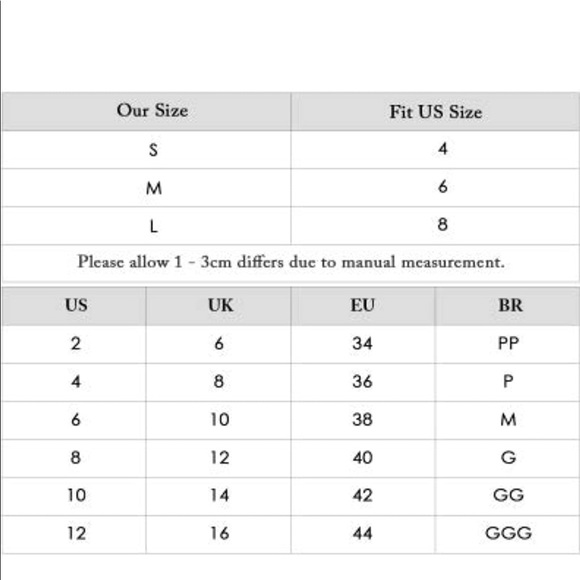 | Our Size | Fit US Size |
|---|---|
| S | 4 |
| M | 6 |
| L | 8 |

Please allow 1 - 3cm differs due to manual measurement.

| US | UK | EU | BR |
|---|---|---|---|
| 2 | 6 | 34 | PP |
| 4 | 8 | 36 | P |
| 6 | 10 | 38 | M |
| 8 | 12 | 40 | G |
| 10 | 14 | 42 | GG |
| 12 | 16 | 44 | GGG |